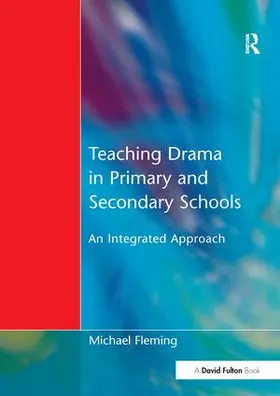 R

Teaching Drama in Primary and Secondary Schools

An Integrated Approach

Michael Fleming

A David Fulton Book